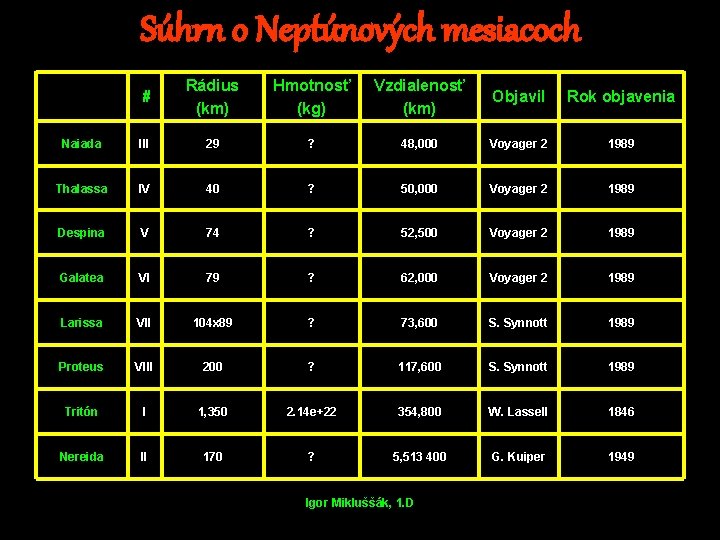 Súhrn o Neptúnových mesiacoch

|  | # | Rádius (km) | Hmotnosť (kg) | Vzdialenosť (km) | Objavil | Rok objavenia |
|---|---|---|---|---|---|---|
| Naiada | III | 29 | ? | 48,000 | Voyager 2 | 1989 |
| Thalassa | IV | 40 | ? | 50,000 | Voyager 2 | 1989 |
| Despina | V | 74 | ? | 52,500 | Voyager 2 | 1989 |
| Galatea | VI | 79 | ? | 62,000 | Voyager 2 | 1989 |
| Larissa | VII | 104x89 | ? | 73,600 | S. Synnott | 1989 |
| Proteus | VIII | 200 | ? | 117,600 | S. Synnott | 1989 |
| Tritón | I | 1,350 | 2.14e+22 | 354,800 | W. Lassell | 1846 |
| Nereida | II | 170 | ? | 5,513 400 | G. Kuiper | 1949 |

Igor Miklušśák, 1.D